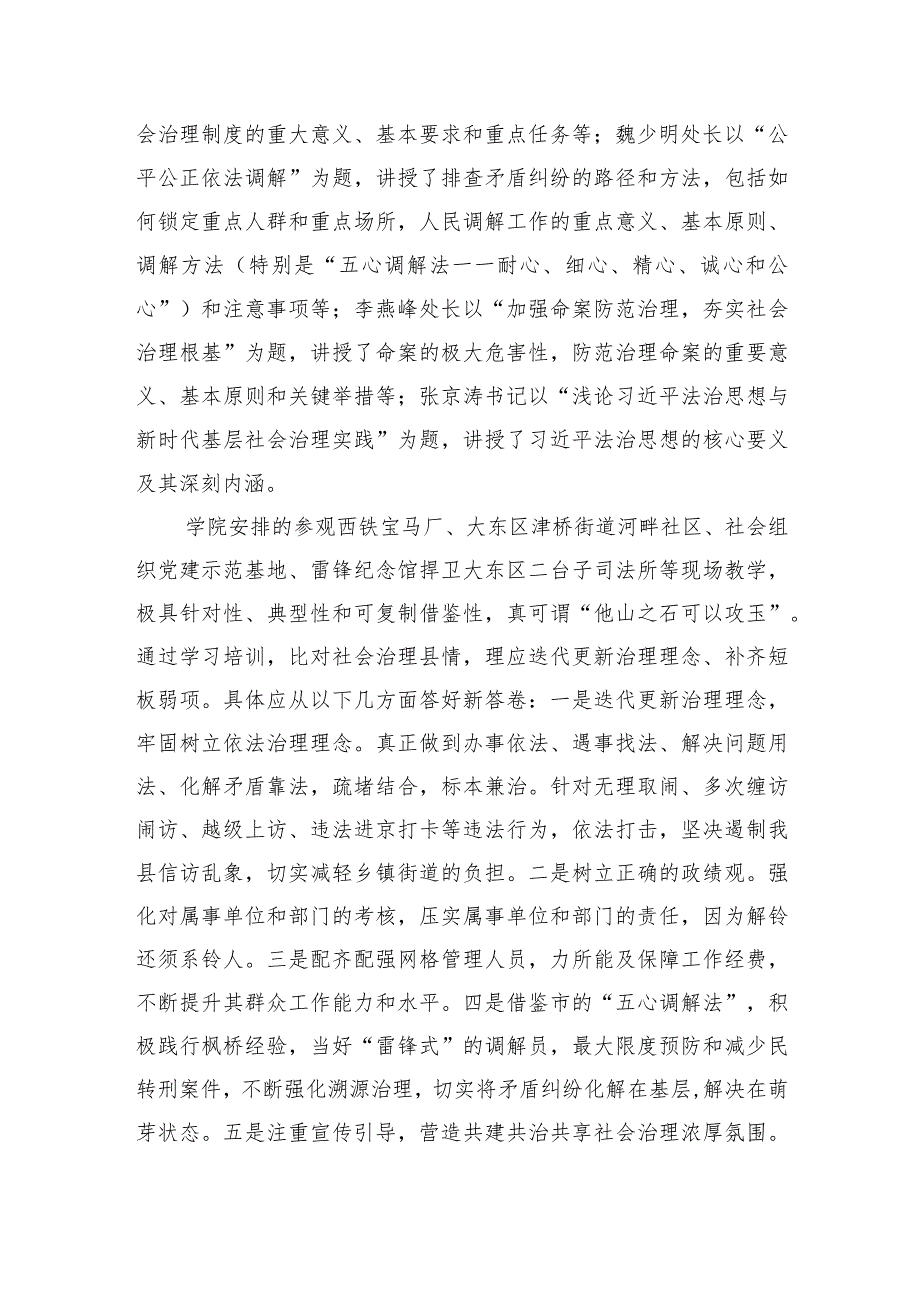 会治理制度的重大意义、基本要求和重点任务等；魏少明处长以“公平公正依法调解”为题，讲授了排查矛盾纠纷的路径和方法，包括如何锁定重点人群和重点场所，人民调解工作的重点意义、基本原则、调解方法（特别是“五心调解法一一耐心、细心、精心、诚心和公心”）和注意事项等；李燕峰处长以“加强命案防范治理，夯实社会治理根基”为题，讲授了命案的极大危害性，防范治理命案的重要意义、基本原则和关键举措等；张京涛书记以“浅论习近平法治思想与新时代基层社会治理实践”为题，讲授了习近平法治思想的核心要义及其深刻内涵。

学院安排的参观西铁宝马厂、大东区津桥街道河畔社区、社会组织党建示范基地、雷锋纪念馆捍卫大东区二台子司法所等现场教学，极具针对性、典型性和可复制借鉴性，真可谓“他山之石可以攻玉”。通过学习培训，比对社会治理县情，理应迭代更新治理理念、补齐短板弱项。具体应从以下几方面答好新答卷：一是迭代更新治理理念，牢固树立依法治理理念。真正做到办事依法、遇事找法、解决问题用法、化解矛盾靠法，疏堵结合，标本兼治。针对无理取闹、多次缠访闹访、越级上访、违法进京打卡等违法行为，依法打击，坚决遏制我县信访乱象，切实减轻乡镇街道的负担。二是树立正确的政绩观。强化对属事单位和部门的考核，压实属事单位和部门的责任，因为解铃还须系铃人。三是配齐配强网格管理人员，力所能及保障工作经费，不断提升其群众工作能力和水平。四是借鉴市的“五心调解法”，积极践行枫桥经验，当好“雷锋式”的调解员，最大限度预防和减少民转刑案件，不断强化溯源治理，切实将矛盾纠纷化解在基层，解决在萌芽状态。五是注重宣传引导，营造共建共治共享社会治理浓厚氛围。